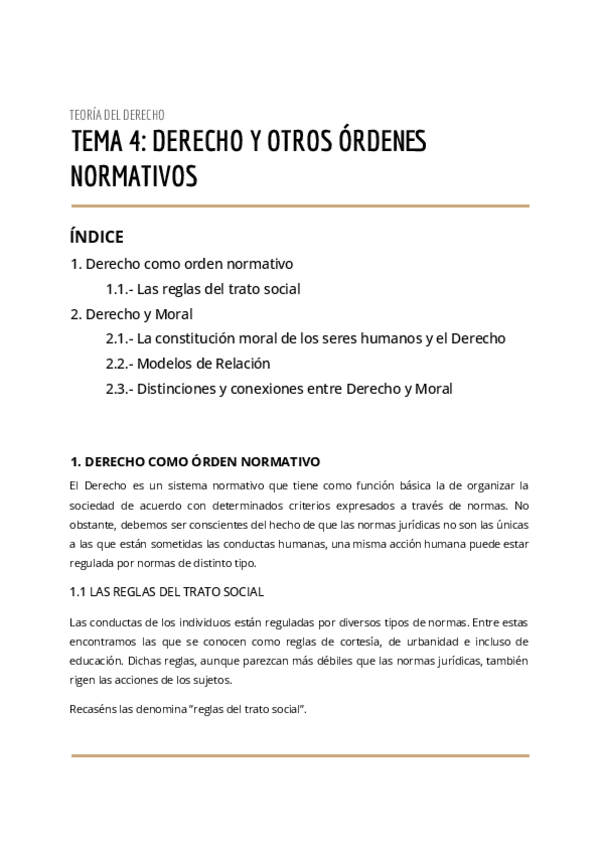 TEORÍA DEL DERECHO

TEMA 4: DERECHO Y OTROS ÓRDENES NORMATIVOS

ÍNDICE

1. Derecho como orden normativo

1.1.- Las reglas del trato social

2. Derecho y Moral

2.1.- La constitución moral de los seres humanos y el Derecho

2.2.- Modelos de Relación

2.3.- Distinciones y conexiones entre Derecho y Moral

1. DERECHO COMO ÓRDEN NORMATIVO

El Derecho es un sistema normativo que tiene como función básica la de organizar la sociedad de acuerdo con determinados criterios expresados a través de normas. No obstante, debemos ser conscientes del hecho de que las normas jurídicas no son las únicas a las que están sometidas las conductas humanas, una misma acción humana puede estar regulada por normas de distinto tipo.

1.1 LAS REGLAS DEL TRATO SOCIAL

Las conductas de los individuos están reguladas por diversos tipos de normas. Entre estas encontramos las que se conocen como reglas de cortesía, de urbanidad e incluso de educación. Dichas reglas, aunque parezcan más débiles que las normas jurídicas, también rigen las acciones de los sujetos.

Recaséns las denomina "reglas del trato social".